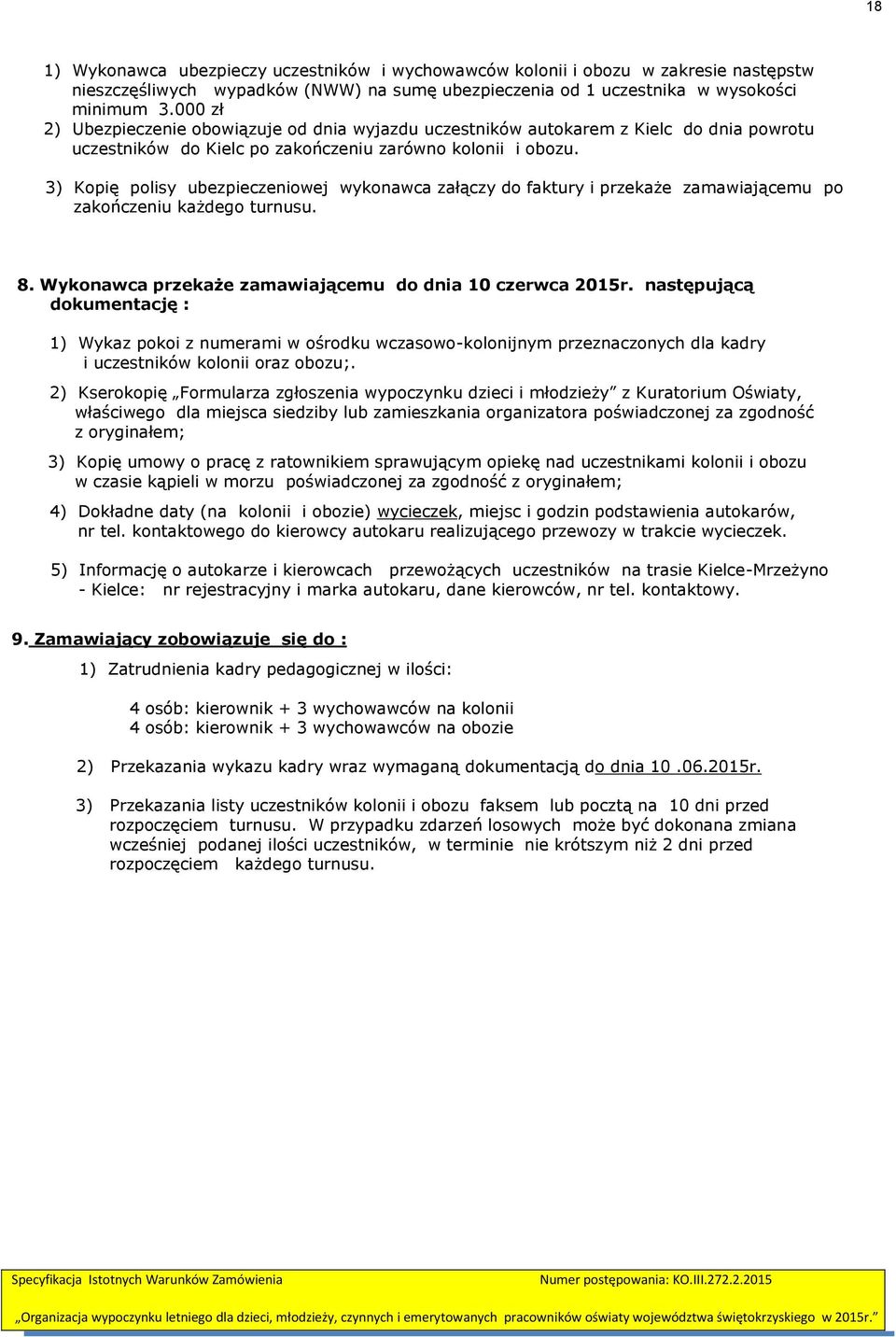 18

1) Wykonawca ubezpieczy uczestników i wychowawców kolonii i obozu w zakresie następstw nieszczęśliwych wypadków (NWW) na sumę ubezpieczenia od 1 uczestnika w wysokości minimum 3.000 zł
2) Ubezpieczenie obowiązuje od dnia wyjazdu uczestników autokarem z Kielc do dnia powrotu uczestników do Kielc po zakończeniu zarówno kolonii i obozu.
3) Kopię polisy ubezpieczeniowej wykonawca załączy do faktury i przekaże zamawiającemu po zakończeniu każdego turnusu.

8. Wykonawca przekaże zamawiającemu do dnia 10 czerwca 2015r. następującą dokumentację :

1) Wykaz pokoi z numerami w ośrodku wczasowo-kolonijnym przeznaczonych dla kadry i uczestników kolonii oraz obozu;.

2) Kserokopię „Formularza zgłoszenia wypoczynku dzieci i młodzieży” z Kuratorium Oświaty, właściwego dla miejsca siedziby lub zamieszkania organizatora poświadczonej za zgodność z oryginałem;

3) Kopię umowy o pracę z ratownikiem sprawującym opiekę nad uczestnikami kolonii i obozu w czasie kąpieli w morzu poświadczonej za zgodność z oryginałem;

4) Dokładne daty (na kolonii i obozie) wycieczek, miejsc i godzin podstawienia autokarów, nr tel. kontaktowego do kierowcy autokaru realizującego przewozy w trakcie wycieczek.

5) Informację o autokarze i kierowcach przewożących uczestników na trasie Kielce-Mrzeżyno - Kielce: nr rejestracyjny i marka autokaru, dane kierowców, nr tel. kontaktowy.

9. Zamawiający zobowiązuje się do :

1) Zatrudnienia kadry pedagogicznej w ilości:

4 osób: kierownik + 3 wychowawców na kolonii
4 osób: kierownik + 3 wychowawców na obozie

2) Przekazania wykazu kadry wraz wymaganą dokumentacją do dnia 10 .06.2015r.

3) Przekazania listy uczestników kolonii i obozu faksem lub pocztą na 10 dni przed rozpoczęciem turnusu. W przypadku zdarzeń losowych może być dokonana zmiana wcześniej podanej ilości uczestników, w terminie nie krótszym niż 2 dni przed rozpoczęciem każdego turnusu.

Specyfikacja Istotnych Warunków Zamówienia Numer postępowania: KO.III.272.2.2015

„Organizacja wypoczynku letniego dla dzieci, młodzieży, czynnych i emerytowanych pracowników oświaty województwa świętokrzyskiego w 2015r.”